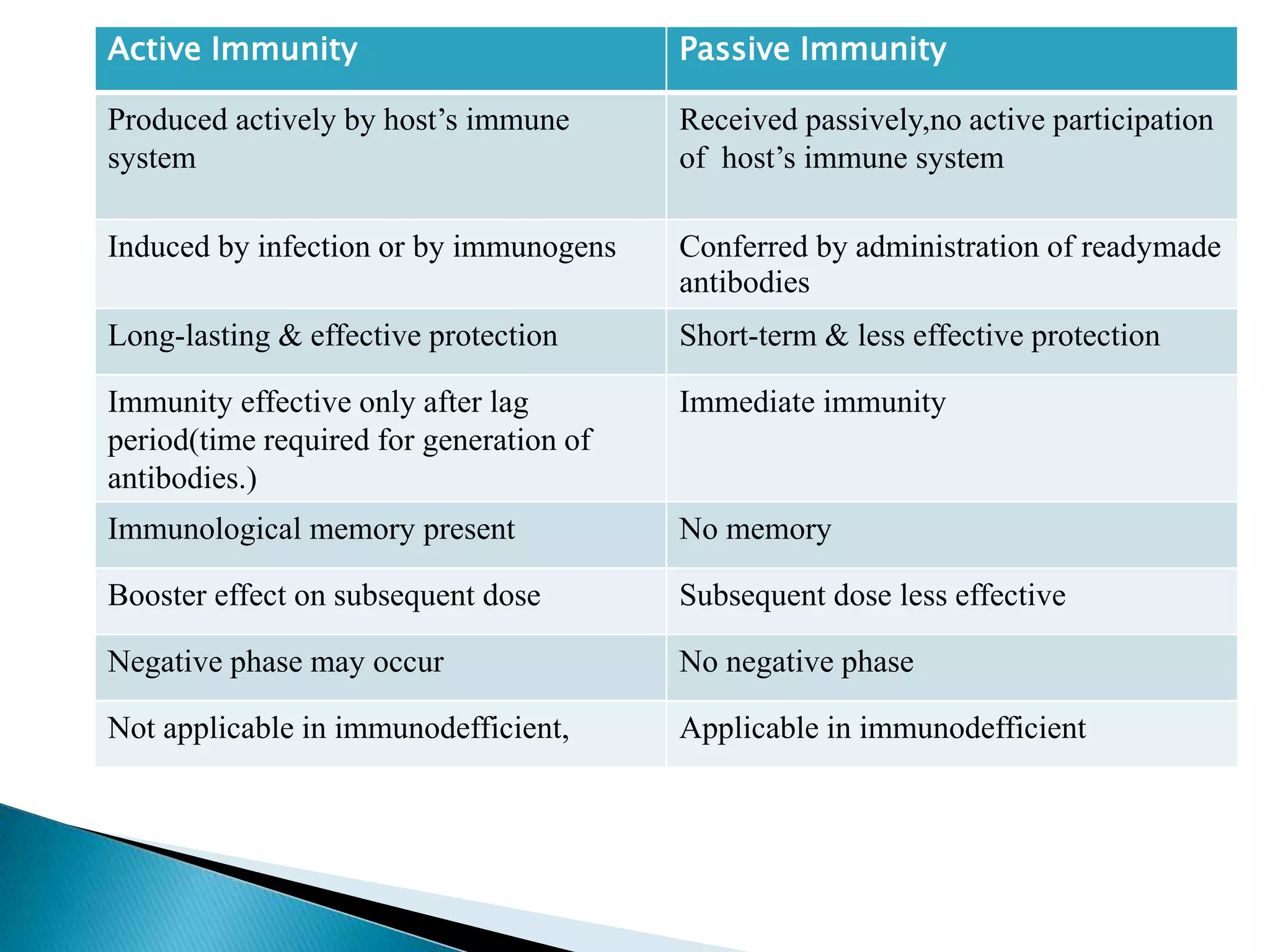 | Active Immunity | Passive Immunity |
|---|---|
| Produced actively by host’s immune system | Received passively,no active participation of host’s immune system |
| Induced by infection or by immunogens | Conferred by administration of readymade antibodies |
| Long-lasting & effective protection | Short-term & less effective protection |
| Immunity effective only after lag period(time required for generation of antibodies.) | Immediate immunity |
| Immunological memory present | No memory |
| Booster effect on subsequent dose | Subsequent dose less effective |
| Negative phase may occur | No negative phase |
| Not applicable in immunodefficient, | Applicable in immunodefficient |